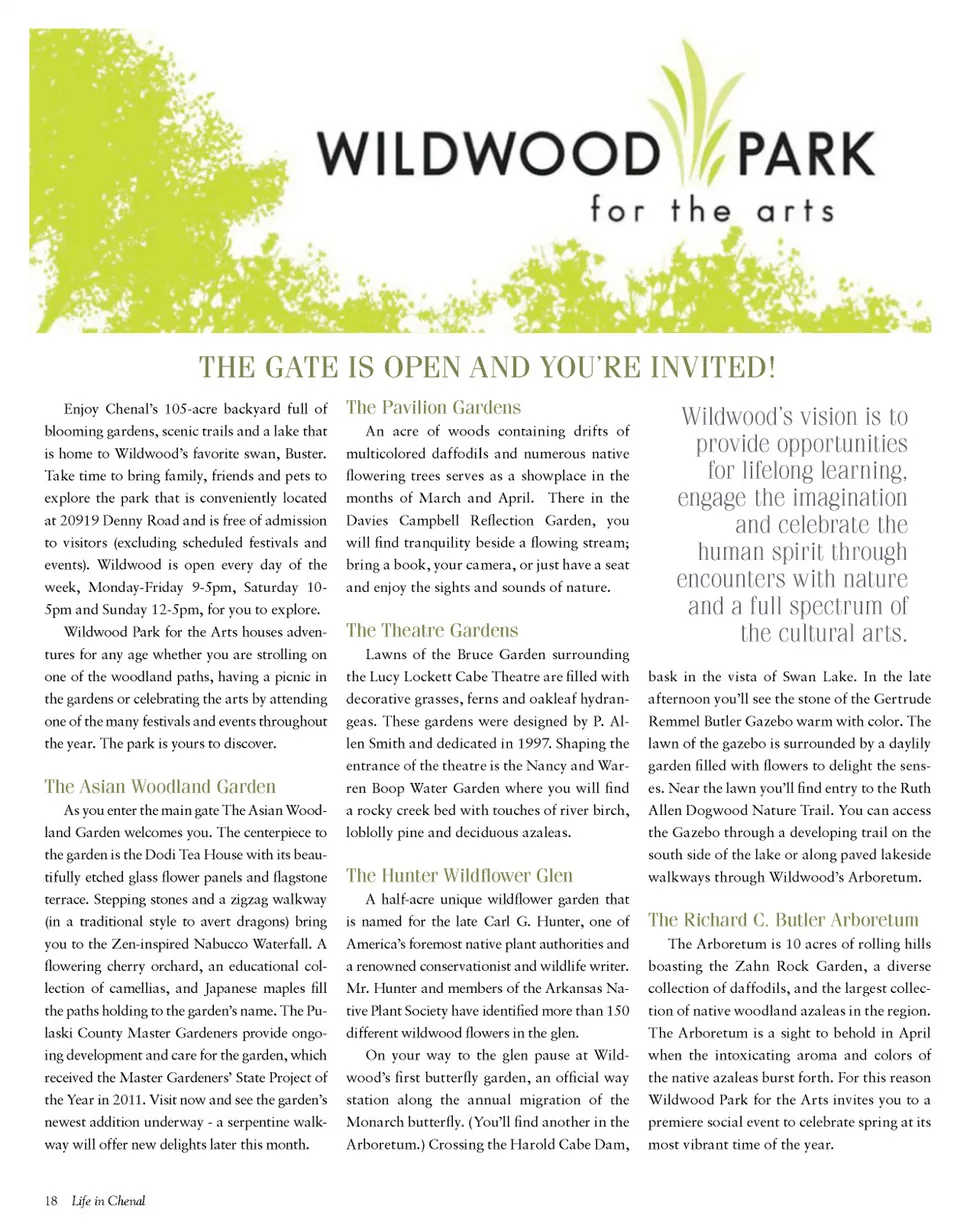 WILDWOOD PARK
for the arts

THE GATE IS OPEN AND YOU'RE INVITED!

Enjoy Chenal's 105-acre backyard full of blooming gardens, scenic trails and a lake that is home to Wildwood's favorite swan, Buster. Take time to bring family, friends and pets to explore the park that is conveniently located at 20919 Denny Road and is free of admission to visitors (excluding scheduled festivals and events). Wildwood is open every day of the week, Monday-Friday 9-5pm, Saturday 10-5pm and Sunday 12-5pm, for you to explore.

Wildwood Park for the Arts houses adventures for any age whether you are strolling on one of the woodland paths, having a picnic in the gardens or celebrating the arts by attending one of the many festivals and events throughout the year. The park is yours to discover.

The Asian Woodland Garden

As you enter the main gate The Asian Woodland Garden welcomes you. The centerpiece to the garden is the Dodi Tea House with its beautifully etched glass flower panels and flagstone terrace. Stepping stones and a zigzag walkway (in a traditional style to avert dragons) bring you to the Zen-inspired Nabucco Waterfall. A flowering cherry orchard, an educational collection of camellias, and Japanese maples fill the paths holding to the garden's name. The Pulaski County Master Gardeners provide ongoing development and care for the garden, which received the Master Gardeners' State Project of the Year in 2011. Visit now and see the garden's newest addition underway - a serpentine walkway will offer new delights later this month.

The Pavilion Gardens

An acre of woods containing drifts of multicolored daffodils and numerous native flowering trees serves as a showplace in the months of March and April. There in the Davies Campbell Reflection Garden, you will find tranquility beside a flowing stream; bring a book, your camera, or just have a seat and enjoy the sights and sounds of nature.

The Theatre Gardens

Lawns of the Bruce Garden surrounding the Lucy Lockett Cabe Theatre are filled with decorative grasses, ferns and oakleaf hydrangeas. These gardens were designed by P. Allen Smith and dedicated in 1997. Shaping the entrance of the theatre is the Nancy and Warren Boop Water Garden where you will find a rocky creek bed with touches of river birch, loblolly pine and deciduous azaleas.

The Hunter Wildflower Glen

A half-acre unique wildflower garden that is named for the late Carl G. Hunter, one of America's foremost native plant authorities and a renowned conservationist and wildlife writer. Mr. Hunter and members of the Arkansas Native Plant Society have identified more than 150 different wildwood flowers in the glen.

On your way to the glen pause at Wildwood's first butterfly garden, an official way station along the annual migration of the Monarch butterfly. (You'll find another in the Arboretum.) Crossing the Harold Cabe Dam,

Wildwood's vision is to provide opportunities for lifelong learning, engage the imagination and celebrate the human spirit through encounters with nature and a full spectrum of the cultural arts.

bask in the vista of Swan Lake. In the late afternoon you'll see the stone of the Gertrude Remmel Butler Gazebo warm with color. The lawn of the gazebo is surrounded by a daylily garden filled with flowers to delight the senses. Near the lawn you'll find entry to the Ruth Allen Dogwood Nature Trail. You can access the Gazebo through a developing trail on the south side of the lake or along paved lakeside walkways through Wildwood's Arboretum.

The Richard C. Butler Arboretum

The Arboretum is 10 acres of rolling hills boasting the Zahn Rock Garden, a diverse collection of daffodils, and the largest collection of native woodland azaleas in the region. The Arboretum is a sight to behold in April when the intoxicating aroma and colors of the native azaleas burst forth. For this reason Wildwood Park for the Arts invites you to a premiere social event to celebrate spring at its most vibrant time of the year.

18 Life in Chenal